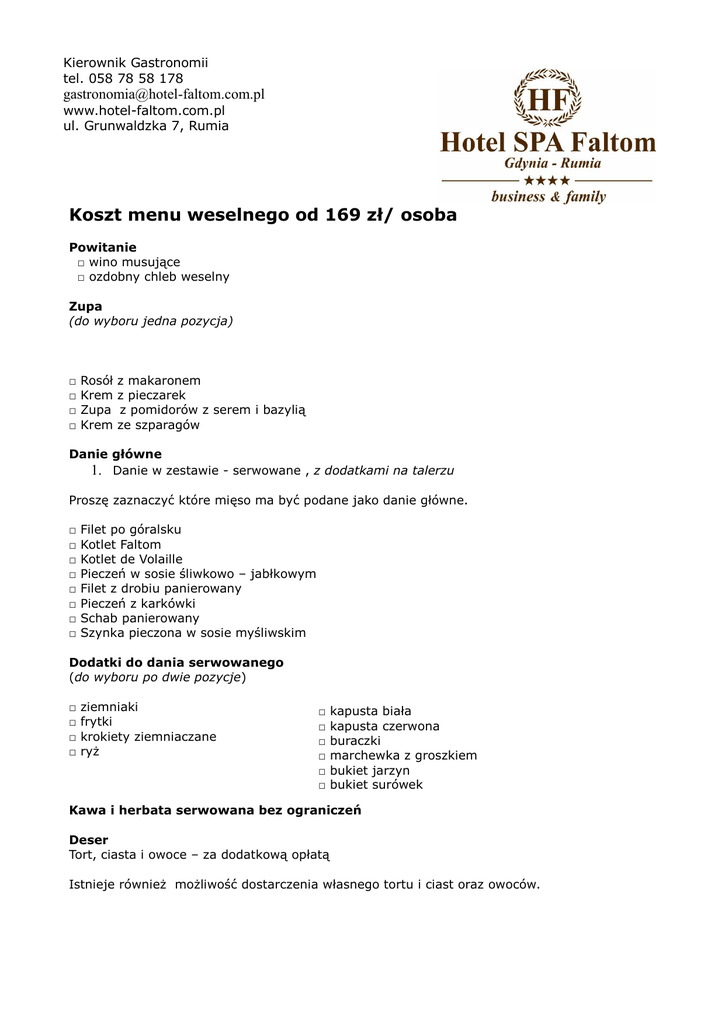 Kierownik Gastronomii
tel. 058 78 58 178
gastronomia@hotel-faltom.com.pl
www.hotel-faltom.com.pl
ul. Grunwaldzka 7, Rumia

HF
Hotel SPA Faltom
Gdynia - Rumia
★★★★
business & family

Koszt menu weselnego od 169 zł/ osoba

Powitanie
□ wino musujące
□ ozdobny chleb weselny

Zupa
(do wyboru jedna pozycja)

□ Rosół z makaronem
□ Krem z pieczarek
□ Zupa z pomidorów z serem i bazylią
□ Krem ze szparagów

Danie główne
1. Danie w zestawie - serwowane , z dodatkami na talerzu

Proszę zaznaczyć które mięso ma być podane jako danie główne.

□ Filet po góralsku
□ Kotlet Faltom
□ Kotlet de Volaille
□ Pieczeń w sosie śliwkowo – jabłkowym
□ Filet z drobiu panierowany
□ Pieczeń z karkówki
□ Schab panierowany
□ Szynka pieczona w sosie myśliwskim

Dodatki do dania serwowanego
(do wyboru po dwie pozycje)

□ ziemniaki
□ frytki
□ krokiety ziemniaczane
□ ryż

□ kapusta biała
□ kapusta czerwona
□ buraczki
□ marchewka z groszkiem
□ bukiet jarzyn
□ bukiet surówek

Kawa i herbata serwowana bez ograniczeń

Deser
Tort, ciasta i owoce – za dodatkową opłatą

Istnieje również możliwość dostarczenia własnego tortu i ciast oraz owoców.